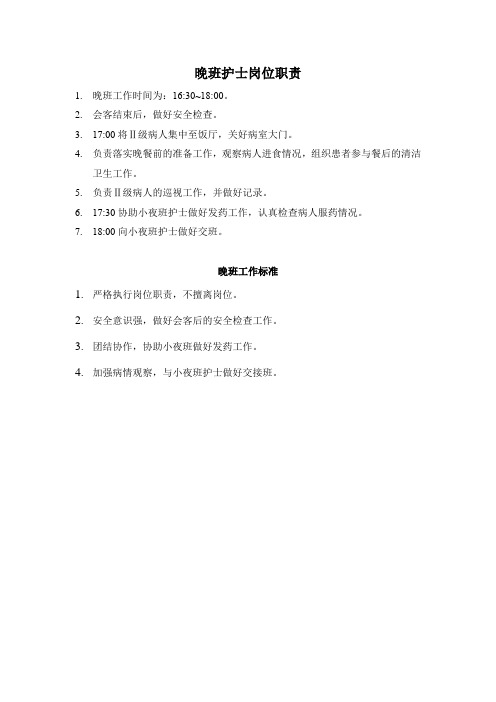 晚班护士岗位职责

1. 晚班工作时间为：16:30~18:00。
2. 会客结束后，做好安全检查。
3. 17:00 将Ⅱ级病人集中至饭厅，关好病室大门。
4. 负责落实晚餐前的准备工作，观察病人进食情况，组织患者参与餐后的清洁卫生工作。
5. 负责Ⅱ级病人的巡视工作，并做好记录。
6. 17:30 协助小夜班护士做好发药工作，认真检查病人服药情况。
7. 18:00 向小夜班护士做好交班。

晚班工作标准

1. 严格执行岗位职责，不擅离岗位。
2. 安全意识强，做好会客后的安全检查工作。
3. 团结协作，协助小夜班做好发药工作。
4. 加强病情观察，与小夜班护士做好交接班。